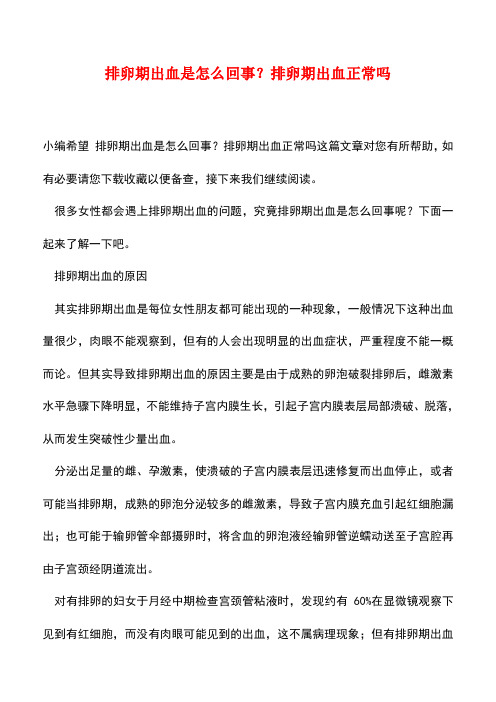 排卵期出血是怎么回事？排卵期出血正常吗

小编希望 排卵期出血是怎么回事？排卵期出血正常吗这篇文章对您有所帮助，如有必要请您下载收藏以便备查，接下来我们继续阅读。

很多女性都会遇上排卵期出血的问题，究竟排卵期出血是怎么回事呢？下面一起来了解一下吧。

排卵期出血的原因

其实排卵期出血是每位女性朋友都可能出现的一种现象，一般情况下这种出血量很少，肉眼不能观察到，但有的人会出现明显的出血症状，严重程度不能一概而论。但其实导致排卵期出血的原因主要是由于成熟的卵泡破裂排卵后，雌激素水平急骤下降明显，不能维持子宫内膜生长，引起子宫内膜表层局部溃破、脱落，从而发生突破性少量出血。

分泌出足量的雌、孕激素，使溃破的子宫内膜表层迅速修复而出血停止，或者可能当排卵期，成熟的卵泡分泌较多的雌激素，导致子宫内膜充血引起红细胞漏出；也可能于输卵管伞部摄卵时，将含血的卵泡液经输卵管逆蠕动送至子宫腔再由子宫颈经阴道流出。

对有排卵的妇女于月经中期检查宫颈管粘液时，发现约有 60%在显微镜观察下见到有红细胞，而没有肉眼可能见到的出血，这不属病理现象；但有排卵期出血